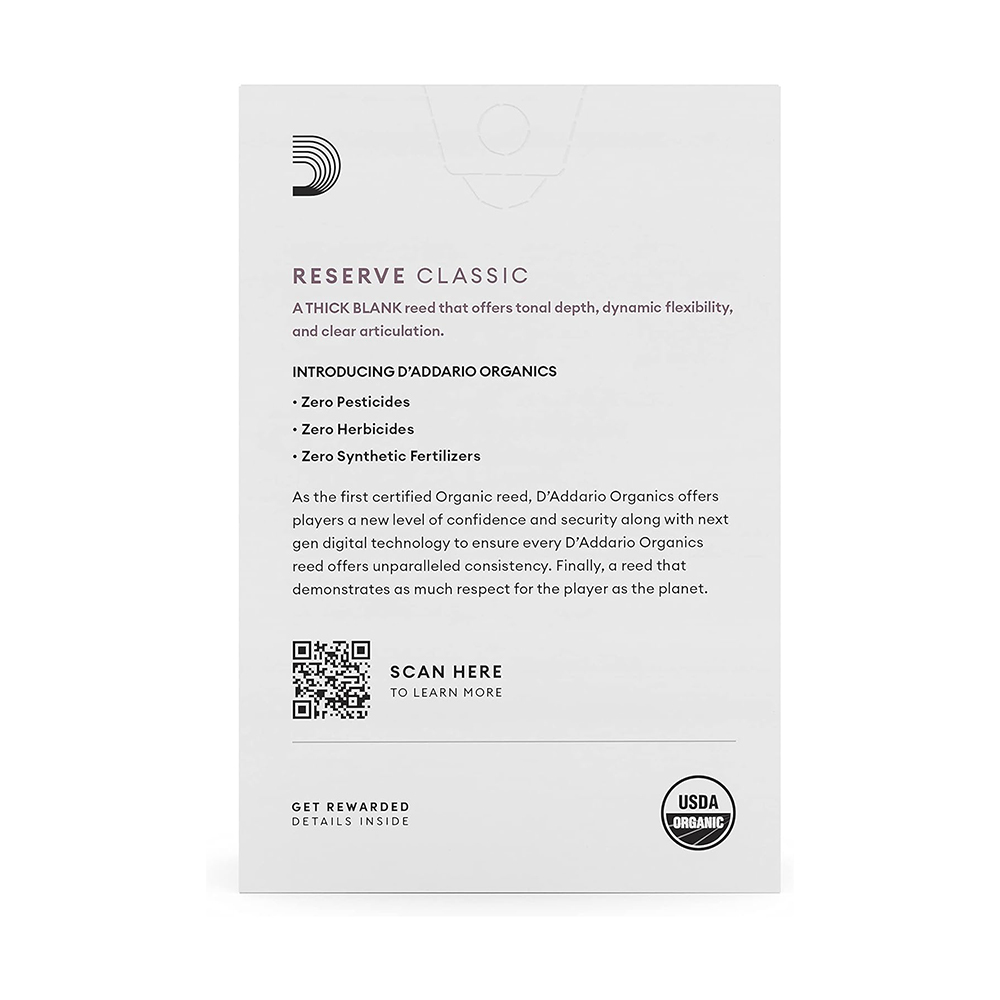 RESERVE CLASSIC

A THICK BLANK reed that offers tonal depth, dynamic flexibility, and clear articulation.

INTRODUCING D'ADDARIO ORGANICS

• Zero Pesticides
• Zero Herbicides
• Zero Synthetic Fertilizers

As the first certified Organic reed, D'Addario Organics offers players a new level of confidence and security along with next gen digital technology to ensure every D'Addario Organics reed offers unparalleled consistency. Finally, a reed that demonstrates as much respect for the player as the planet.

SCAN HERE
TO LEARN MORE

GET REWARDED
DETAILS INSIDE

USDA
ORGANIC